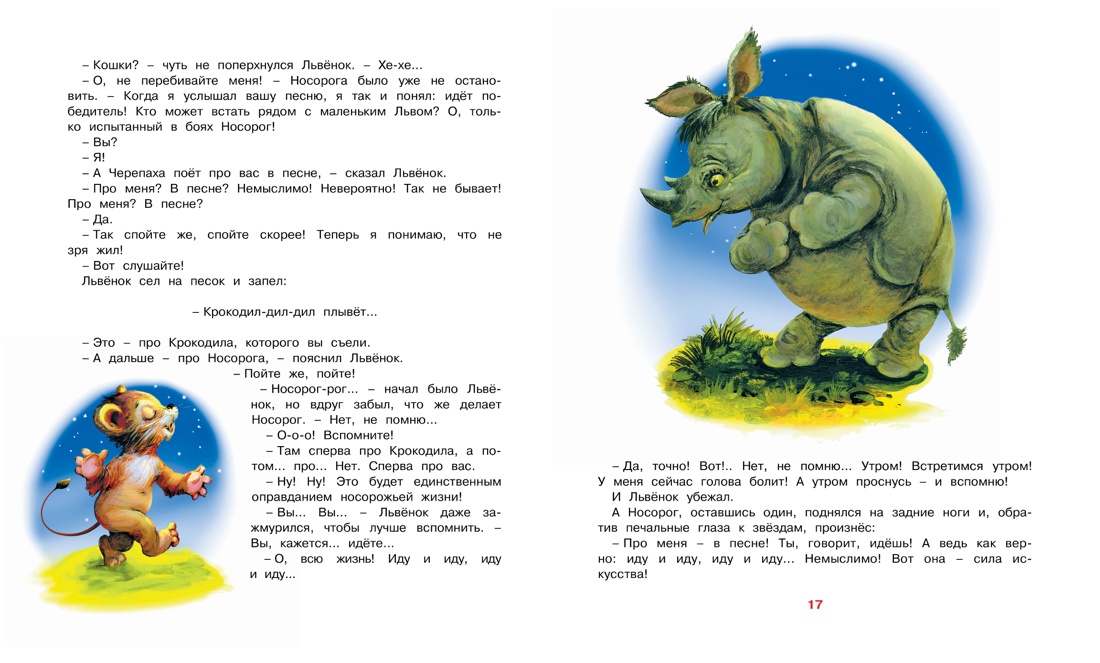 – Кошки? – чуть не поперхнулся Львёнок. – Хе-хе...

– О, не перебивайте меня! – Носорога было уже не остановить. – Когда я услышал вашу песню, я так и понял: идёт победитель! Кто может встать рядом с маленьким Львом? О, только испытанный в боях Носорог!

– Вы?

– Я!

– А Черепаха поёт про вас в песне, – сказал Львёнок.

– Про меня? В песне? Немыслимо! Невероятно! Так не бывает! Про меня? В песне?

– Да.

– Так спойте же, спойте скорее! Теперь я понимаю, что не зря жил!

– Вот слушайте!

Львёнок сел на песок и запел:

– Крокодил-дил-дил плывёт...

– Это – про Крокодила, которого вы съели.

– А дальше – про Носорога, – пояснил Львёнок.

– Пойте же, пойте!

– Носорог-рог... – начал было Львёнок, но вдруг забыл, что же делает Носорог. – Нет, не помню...

– О-о-о! Вспомните!

– Там сперва про Крокодила, а потом... про... Нет. Сперва про вас.

– Ну! Ну! Это будет единственным оправданием носорожьей жизни!

– Вы... Вы... – Львёнок даже зажмурился, чтобы лучше вспомнить. – Вы, кажется... идёте...

– О, всю жизнь! Иду и иду, иду и иду...

– Да, точно! Вот!.. Нет, не помню... Утром! Встретимся утром! У меня сейчас голова болит! А утром проснусь – и вспомню!

И Львёнок убежал.

А Носорог, оставшись один, поднялся на задние ноги и, обратив печальные глаза к звёздам, произнёс:

– Про меня – в песне! Ты, говорит, идёшь! А ведь как верно: иду и иду, иду и иду... Немыслимо! Вот она – сила искусства!

17